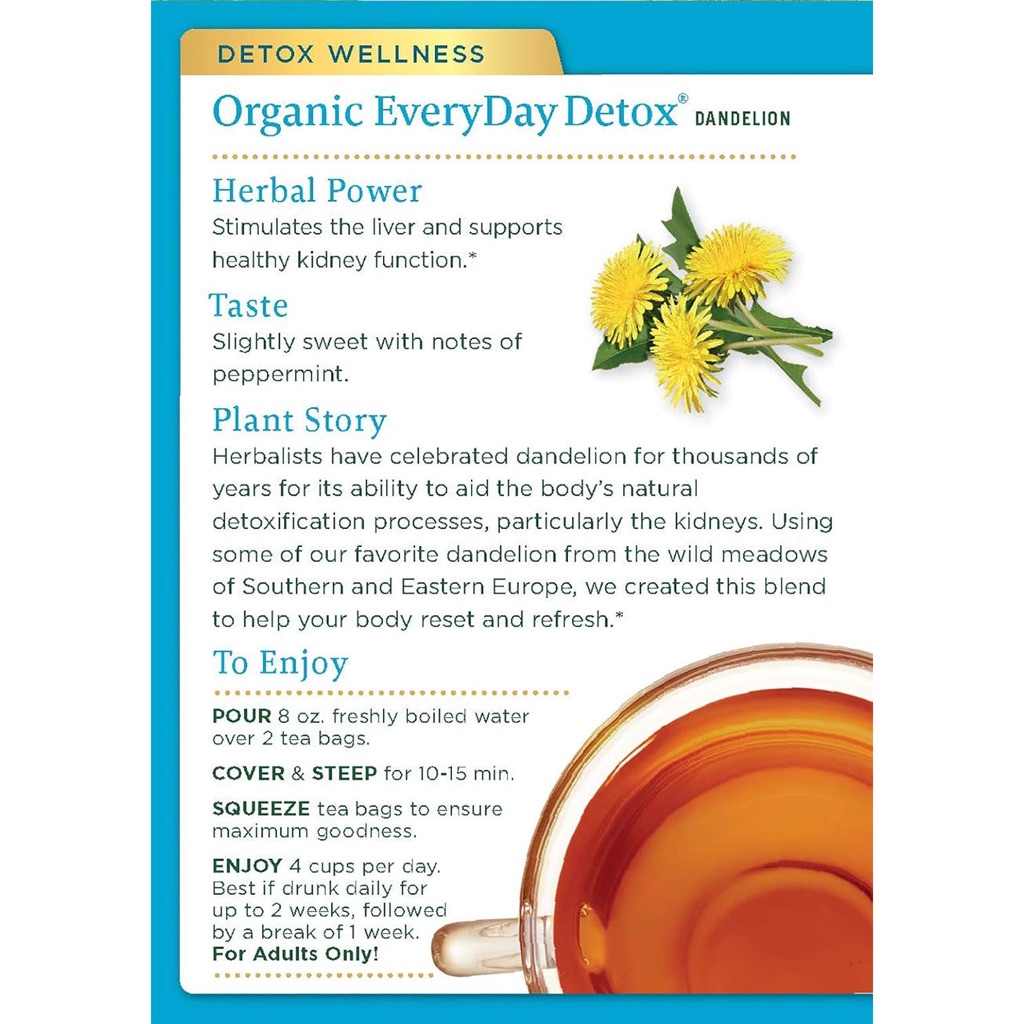 DETOX WELLNESS

Organic EveryDay Detox® DANDELION

Herbal Power
Stimulates the liver and supports healthy kidney function.*

Taste
Slightly sweet with notes of peppermint.

Plant Story
Herbalists have celebrated dandelion for thousands of years for its ability to aid the body's natural detoxification processes, particularly the kidneys. Using some of our favorite dandelion from the wild meadows of Southern and Eastern Europe, we created this blend to help your body reset and refresh.*

To Enjoy

POUR 8 oz. freshly boiled water over 2 tea bags.

COVER & STEEP for 10-15 min.

SQUEEZE tea bags to ensure maximum goodness.

ENJOY 4 cups per day. Best if drunk daily for up to 2 weeks, followed by a break of 1 week. For Adults Only!